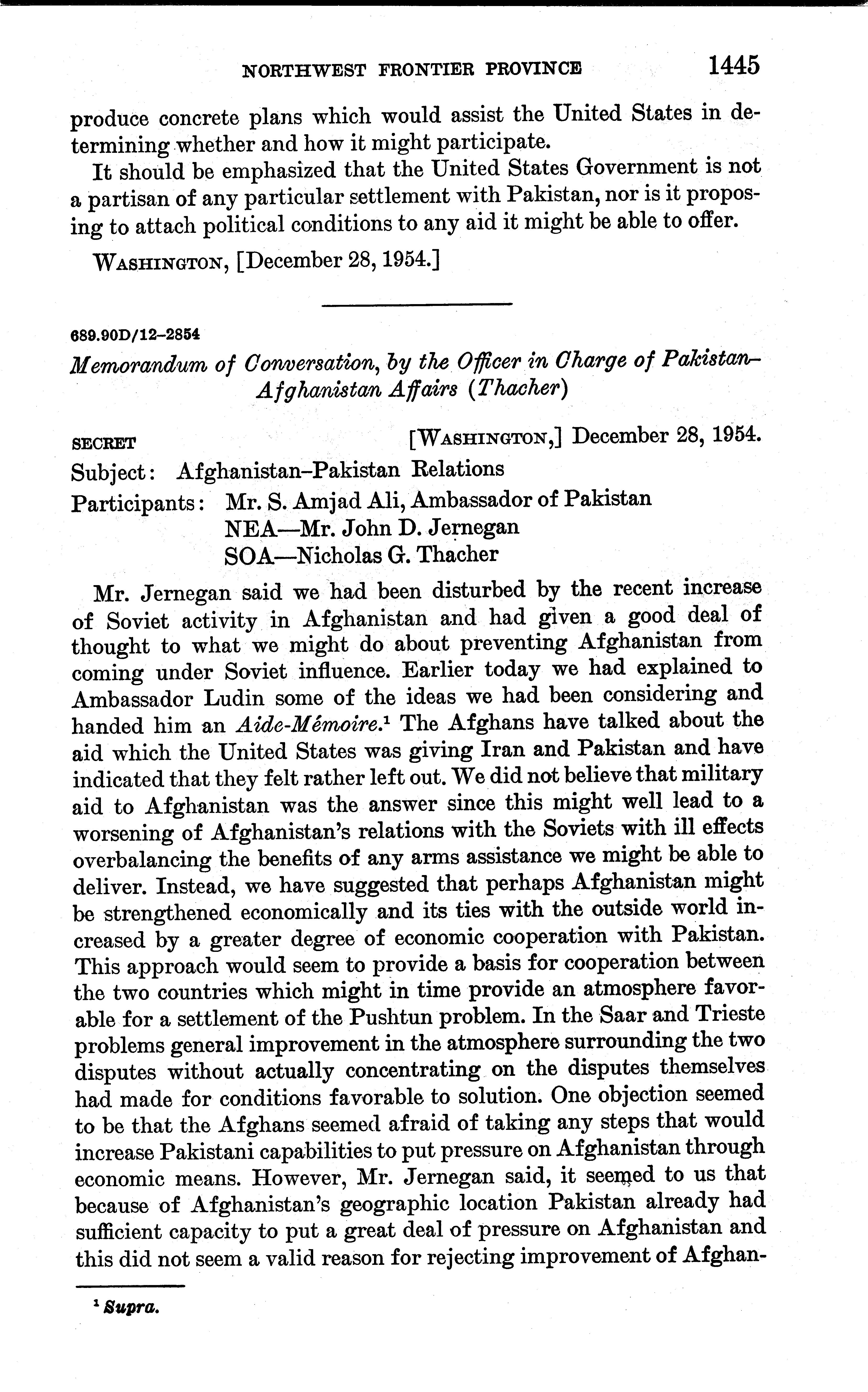 NORTHWEST FRONTIER PROVINCE 1445

produce concrete plans which would assist the United States in determining whether and how it might participate.

It should be emphasized that the United States Government is not a partisan of any particular settlement with Pakistan, nor is it proposing to attach political conditions to any aid it might be able to offer.

WASHINGTON, [December 28, 1954.]

689.90D/12–2854

Memorandum of Conversation, by the Officer in Charge of Pakistan–Afghanistan Affairs (Thacher)

SECRET [WASHINGTON,] December 28, 1954.

Subject: Afghanistan–Pakistan Relations

Participants: Mr. S. Amjad Ali, Ambassador of Pakistan
NEA—Mr. John D. Jernegan
SOA—Nicholas G. Thacher

Mr. Jernegan said we had been disturbed by the recent increase of Soviet activity in Afghanistan and had given a good deal of thought to what we might do about preventing Afghanistan from coming under Soviet influence. Earlier today we had explained to Ambassador Ludin some of the ideas we had been considering and handed him an Aide-Mémoire.$^1$ The Afghans have talked about the aid which the United States was giving Iran and Pakistan and have indicated that they felt rather left out. We did not believe that military aid to Afghanistan was the answer since this might well lead to a worsening of Afghanistan's relations with the Soviets with ill effects overbalancing the benefits of any arms assistance we might be able to deliver. Instead, we have suggested that perhaps Afghanistan might be strengthened economically and its ties with the outside world increased by a greater degree of economic cooperation with Pakistan. This approach would seem to provide a basis for cooperation between the two countries which might in time provide an atmosphere favorable for a settlement of the Pushtun problem. In the Saar and Trieste problems general improvement in the atmosphere surrounding the two disputes without actually concentrating on the disputes themselves had made for conditions favorable to solution. One objection seemed to be that the Afghans seemed afraid of taking any steps that would increase Pakistani capabilities to put pressure on Afghanistan through economic means. However, Mr. Jernegan said, it seemed to us that because of Afghanistan's geographic location Pakistan already had sufficient capacity to put a great deal of pressure on Afghanistan and this did not seem a valid reason for rejecting improvement of Afghan-

$^1$ Supra.